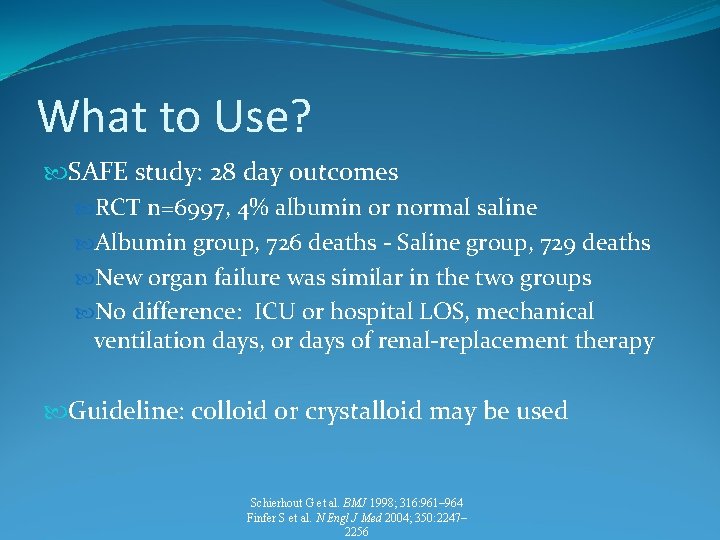 What to Use?

SAFE study: 28 day outcomes

RCT n=6997, 4% albumin or normal saline

Albumin group, 726 deaths - Saline group, 729 deaths

New organ failure was similar in the two groups

No difference: ICU or hospital LOS, mechanical ventilation days, or days of renal-replacement therapy

Guideline: colloid or crystalloid may be used

Schierhout G et al. BMJ 1998; 316:961–964
Finfer S et al. N Engl J Med 2004; 350:2247–2256